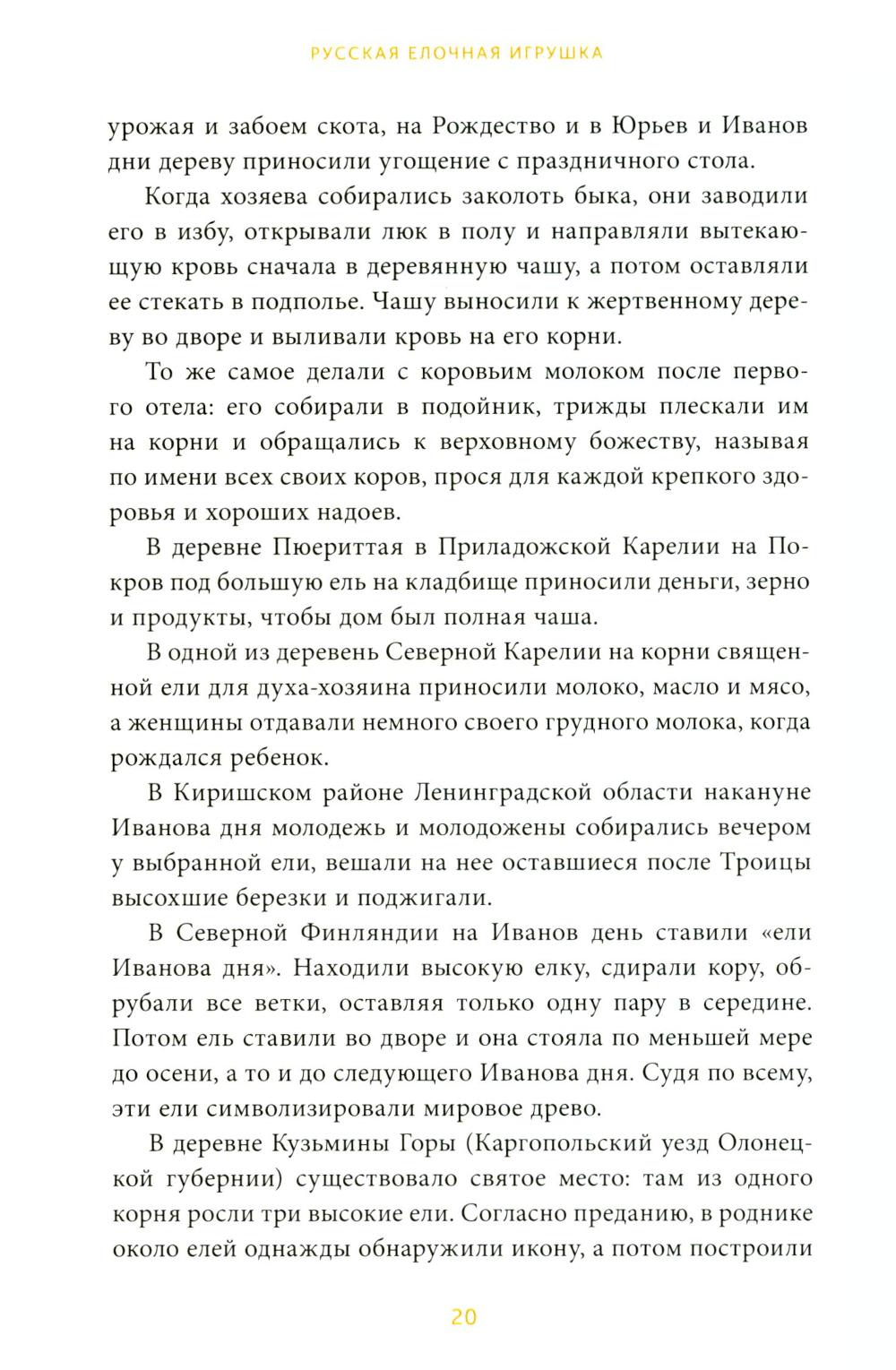 РУССКАЯ ЕЛОЧНАЯ ИГРУШКА

урожая и забоем скота, на Рождество и в Юрьев и Иванов дни дереву приносили угощение с праздничного стола.

Когда хозяева собирались заколоть быка, они заводили его в избу, открывали люк в полу и направляли вытекающую кровь сначала в деревянную чашу, а потом оставляли ее стекать в подполье. Чашу выносили к жертвенному дереву во дворе и выливали кровь на его корни.

То же самое делали с коровьим молоком после первого отела: его собирали в подойник, трижды плескали им на корни и обращались к верховному божеству, называя по имени всех своих коров, прося для каждой крепкого здоровья и хороших надоев.

В деревне Пюериттая в Приладожской Карелии на Покров под большую ель на кладбище приносили деньги, зерно и продукты, чтобы дом был полная чаша.

В одной из деревень Северной Карелии на корни священной ели для духа-хозяина приносили молоко, масло и мясо, а женщины отдавали немного своего грудного молока, когда рождался ребенок.

В Киришском районе Ленинградской области накануне Иванова дня молодежь и молодожены собирались вечером у выбранной ели, вешали на нее оставшиеся после Троицы высохшие березки и поджигали.

В Северной Финляндии на Иванов день ставили «ели Иванова дня». Находили высокую елку, сдирали кору, обрубали все ветки, оставляя только одну пару в середине. Потом ель ставили во дворе и она стояла по меньшей мере до осени, а то и до следующего Иванова дня. Судя по всему, эти ели символизировали мировое древо.

В деревне Кузьмины Горы (Каргопольский уезд Олонецкой губернии) существовало святое место: там из одного корня росли три высокие ели. Согласно преданию, в роднике около елей однажды обнаружили икону, а потом построили

20